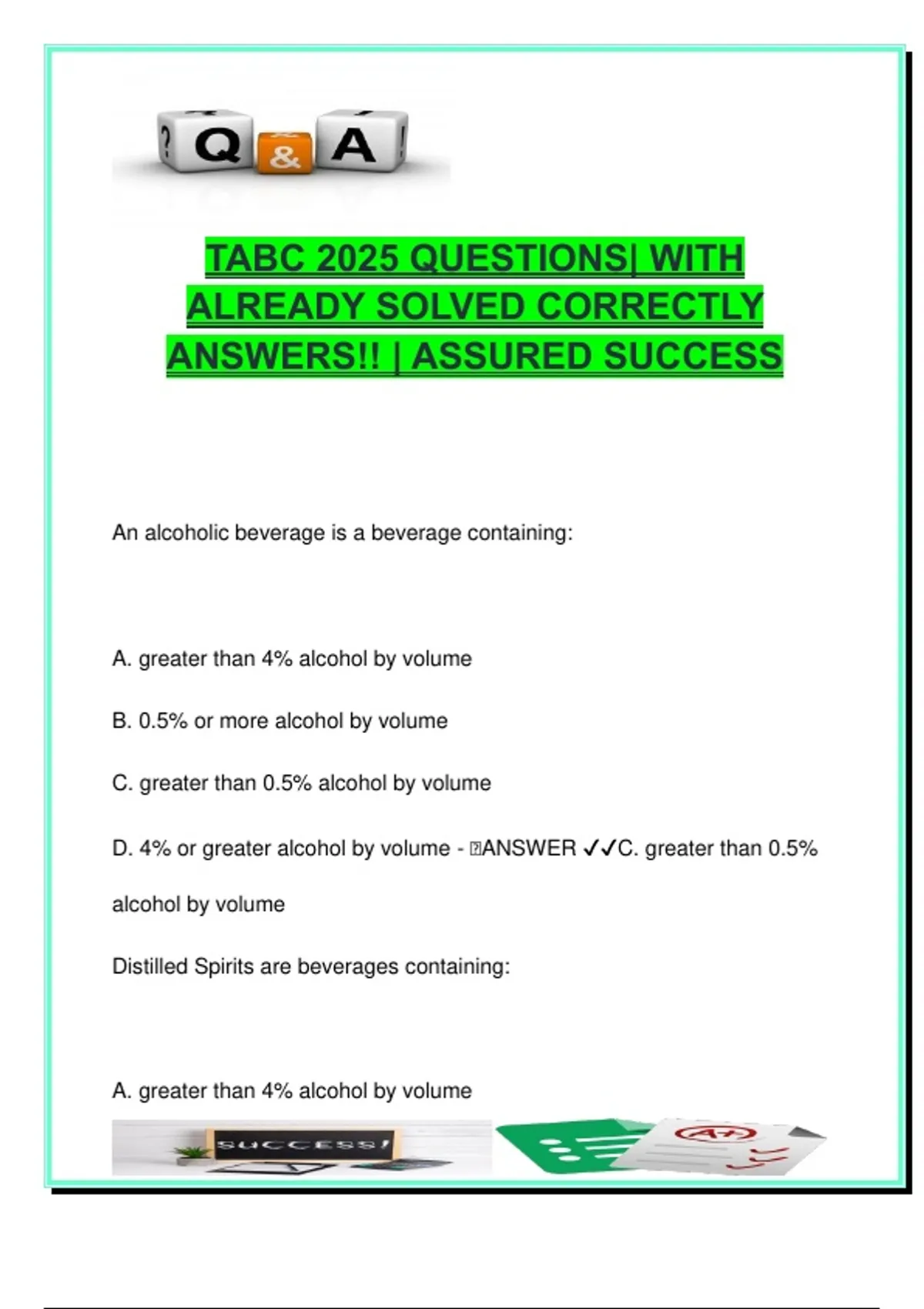 ? Q & A !

TABC 2025 QUESTIONS| WITH ALREADY SOLVED CORRECTLY ANSWERS!! | ASSURED SUCCESS

An alcoholic beverage is a beverage containing:

A. greater than 4% alcohol by volume

B. 0.5% or more alcohol by volume

C. greater than 0.5% alcohol by volume

D. 4% or greater alcohol by volume - ANSWER ✓✓C. greater than 0.5% alcohol by volume

Distilled Spirits are beverages containing:

A. greater than 4% alcohol by volume

SUCCESS!

A+